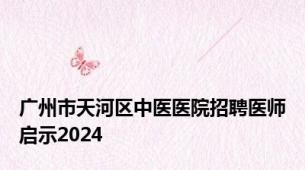 广州市天河区中医医院招聘医师启示2024